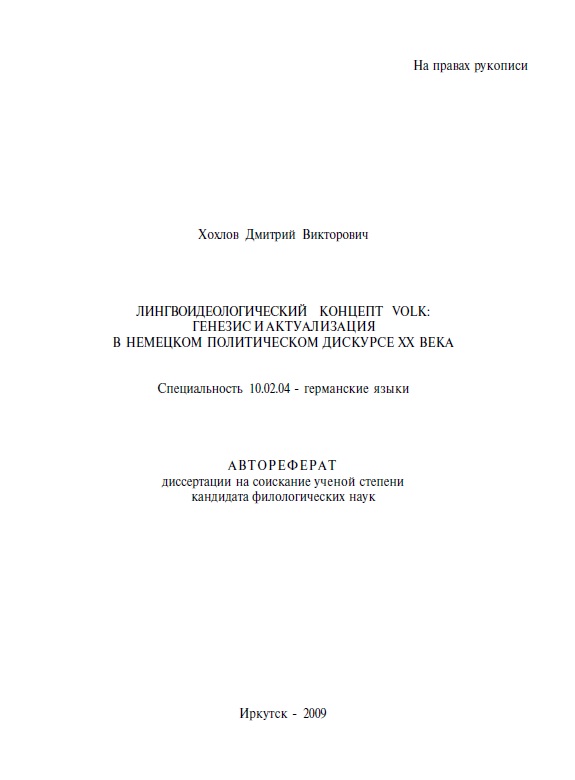 На правах рукописи

Хохлов Дмитрий Викторович

ЛИНГВОИДЕОЛОГИЧЕСКИЙ КОНЦЕПТ VOLK:
ГЕНЕЗИС И АКТУАЛИЗАЦИЯ
В НЕМЕЦКОМ ПОЛИТИЧЕСКОМ ДИСКУРСЕ XX ВЕКА

Специальность 10.02.04 - германские языки

АВТОРЕФЕРАТ
диссертации на соискание ученой степени
кандидата филологических наук

Иркутск - 2009